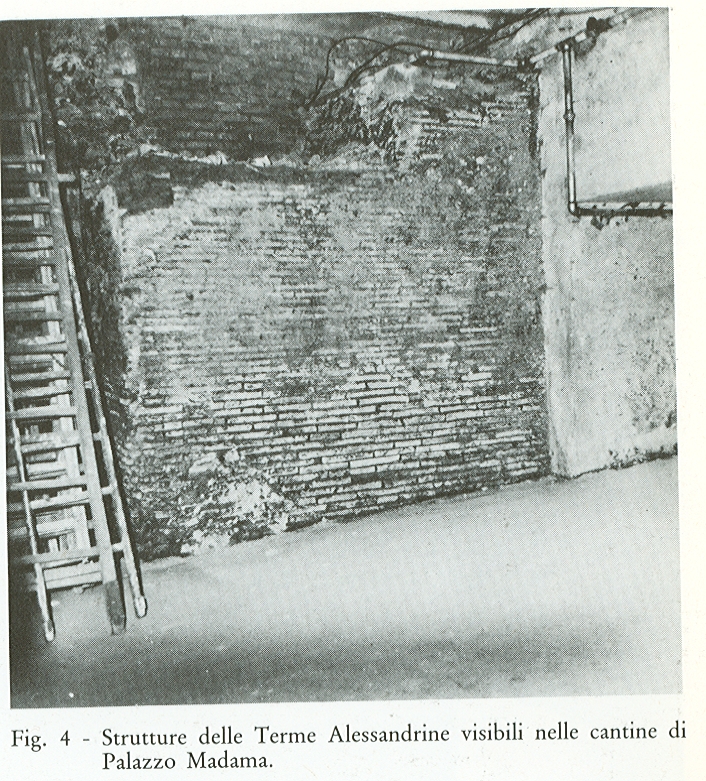 Fig. 4 - Strutture delle Terme Alessandrine visibili nelle cantine di Palazzo Madama.